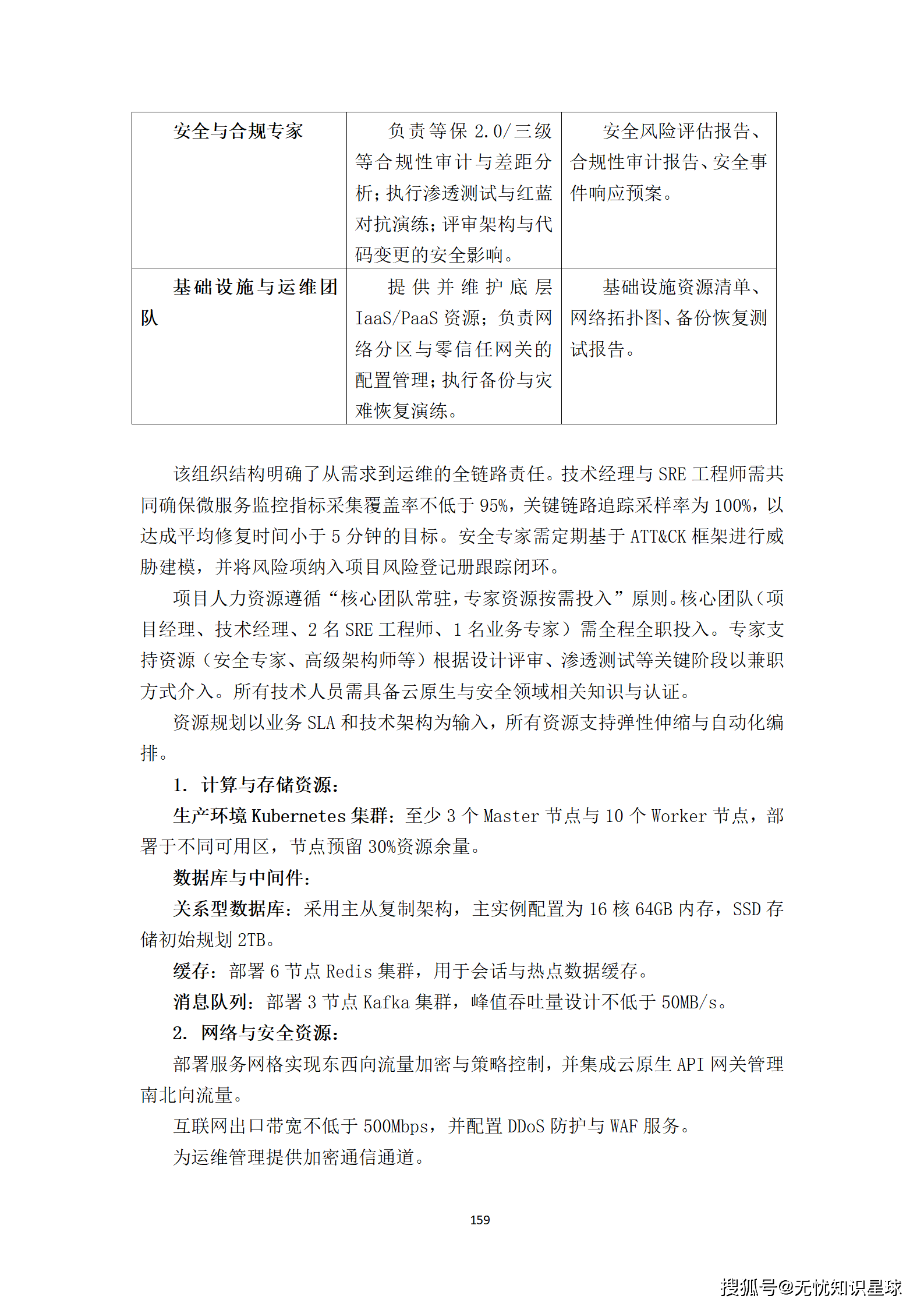 | 安全与合规专家 | 负责等保 2.0/三级等合规性审计与差距分析；执行渗透测试与红蓝对抗演练；评审架构与代码变更的安全影响。 | 安全风险评估报告、合规性审计报告、安全事件响应预案。 |
|---|---|---|
| 基础设施与运维团队 | 提供并维护底层 IaaS/PaaS 资源；负责网络分区与零信任网关的配置管理；执行备份与灾难恢复演练。 | 基础设施资源清单、网络拓扑图、备份恢复测试报告。 |

该组织结构明确了从需求到运维的全链路责任。技术经理与 SRE 工程师需共同确保微服务监控指标采集覆盖率不低于 95%，关键链路追踪采样率为 100%，以达成平均修复时间小于 5 分钟的目标。安全专家需定期基于 ATT&CK 框架进行威胁建模，并将风险项纳入项目风险登记册跟踪闭环。

项目人力资源遵循“核心团队常驻，专家资源按需投入”原则。核心团队（项目经理、技术经理、2 名 SRE 工程师、1 名业务专家）需全程全职投入。专家支持资源（安全专家、高级架构师等）根据设计评审、渗透测试等关键阶段以兼职方式介入。所有技术人员需具备云原生与安全领域相关知识与认证。

资源规划以业务 SLA 和技术架构为输入，所有资源支持弹性伸缩与自动化编排。

1. 计算与存储资源：

生产环境 Kubernetes 集群：至少 3 个 Master 节点与 10 个 Worker 节点，部署于不同可用区，节点预留 30%资源余量。

数据库与中间件：

关系型数据库：采用主从复制架构，主实例配置为 16 核 64GB 内存，SSD 存储初始规划 2TB。

缓存：部署 6 节点 Redis 集群，用于会话与热点数据缓存。

消息队列：部署 3 节点 Kafka 集群，峰值吞吐量设计不低于 50MB/s。

2. 网络与安全资源：

部署服务网格实现东西向流量加密与策略控制，并集成云原生 API 网关管理南北向流量。

互联网出口带宽不低于 500Mbps，并配置 DDoS 防护与 WAF 服务。

为运维管理提供加密通信通道。

159

搜狐号@无忧知识星球